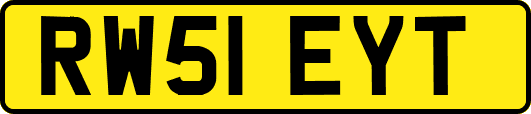 RW51 EYT